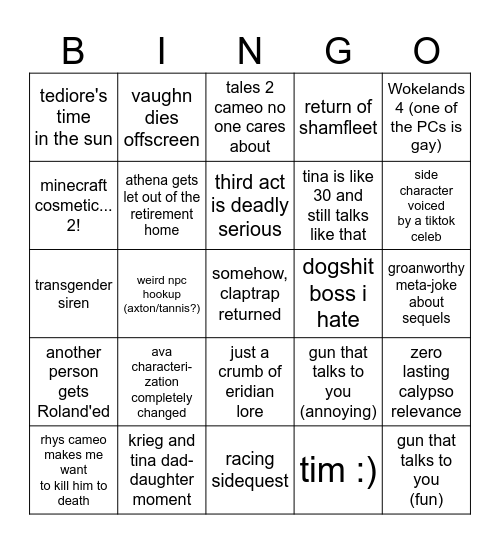 | B | I | N | G | O |
|---|---|---|---|---|
| tediore's time in the sun | vaughn dies offscreen | tales 2 cameo no one cares about | return of shamfleet | Wokelands 4 (one of the PCs is gay) |
| minecraft cosmetic... 2! | athena gets let out of the retirement home | third act is deadly serious | tina is like 30 and still talks like that | side character voiced by a tiktok celeb |
| transgender siren | weird npc hookup (axton/tannis?) | somehow, claptrap returned | dogshit boss i hate | groanworthy meta-joke about sequels |
| another person gets Roland'ed | ava characterization completely changed | just a crumb of eridian lore | gun that talks to you (annoying) | zero lasting calypso relevance |
| rhys cameo makes me want to kill him to death | krieg and tina dad-daughter moment | racing sidequest | tim :) | gun that talks to you (fun) |